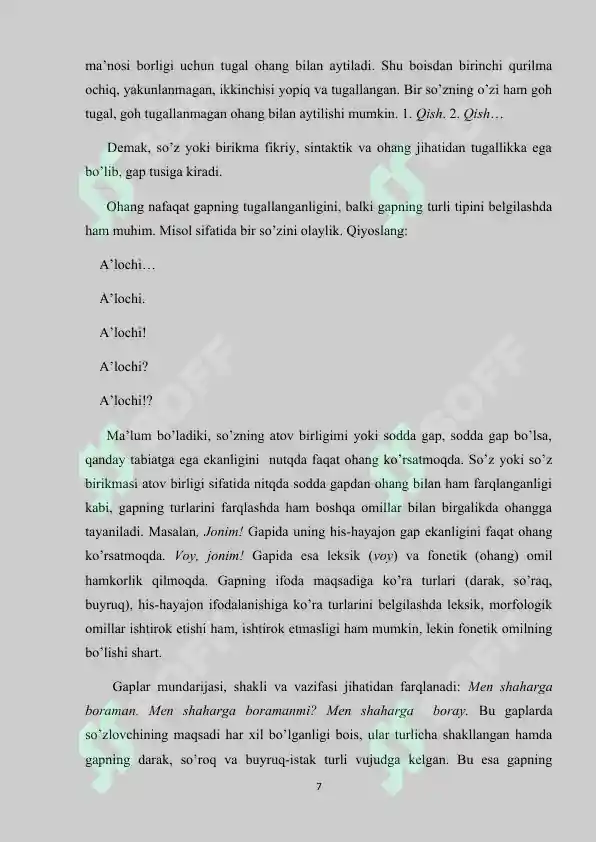 ma'nosi borligi uchun tugal ohang bilan aytiladi. Shu boisdan birinchi qurilma ochiq, yakunlanmagan, ikkinchisi yopiq va tugallangan. Bir so'zning o'zi ham goh tugal, goh tugallanmagan ohang bilan aytilishi mumkin. 1. Qish. 2. Qish…

Demak, so'z yoki birikma fikriy, sintaktik va ohang jihatidan tugallikka ega bo'lib, gap tusiga kiradi.

Ohang nafaqat gapning tugallanganligini, balki gapning turli tipini belgilashda ham muhim. Misol sifatida bir so'zini olaylik. Qiyoslang:

A'lochi…

A'lochi.

A'lochi!

A'lochi?

A'lochi!?

Ma'lum bo'ladiki, so'zning atov birligimi yoki sodda gap, sodda gap bo'lsa, qanday tabiatga ega ekanligini nutqda faqat ohang ko'rsatmoqda. So'z yoki so'z birikmasi atov birligi sifatida nitqda sodda gapdan ohang bilan ham farqlanganligi kabi, gapning turlarini farqlashda ham boshqa omillar bilan birgalikda ohangga tayaniladi. Masalan, Jonim! Gapida uning his-hayajon gap ekanligini faqat ohang ko'rsatmoqda. Voy, jonim! Gapida esa leksik (voy) va fonetik (ohang) omil hamkorlik qilmoqda. Gapning ifoda maqsadiga ko'ra turlari (darak, so'raq, buyruq), his-hayajon ifodalanishiga ko'ra turlarini belgilashda leksik, morfologik omillar ishtirok etishi ham, ishtirok etmasligi ham mumkin, lekin fonetik omilning bo'lishi shart.

Gaplar mundarijasi, shakli va vazifasi jihatidan farqlanadi: Men shaharga boraman. Men shaharga boramanmi? Men shaharga boray. Bu gaplarda so'zlovchining maqsadi har xil bo'lganligi bois, ular turlicha shakllangan hamda gapning darak, so'roq va buyruq-istak turli vujudga kelgan. Bu esa gapning

7